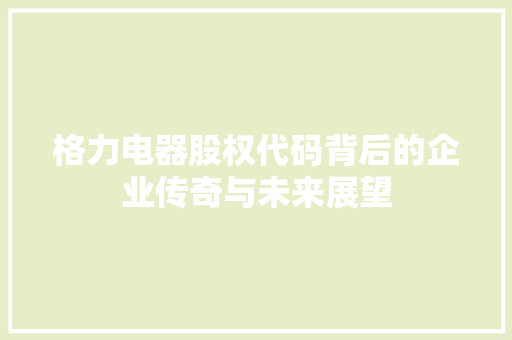 格力电器股权代码背后的企业传奇与未来展望